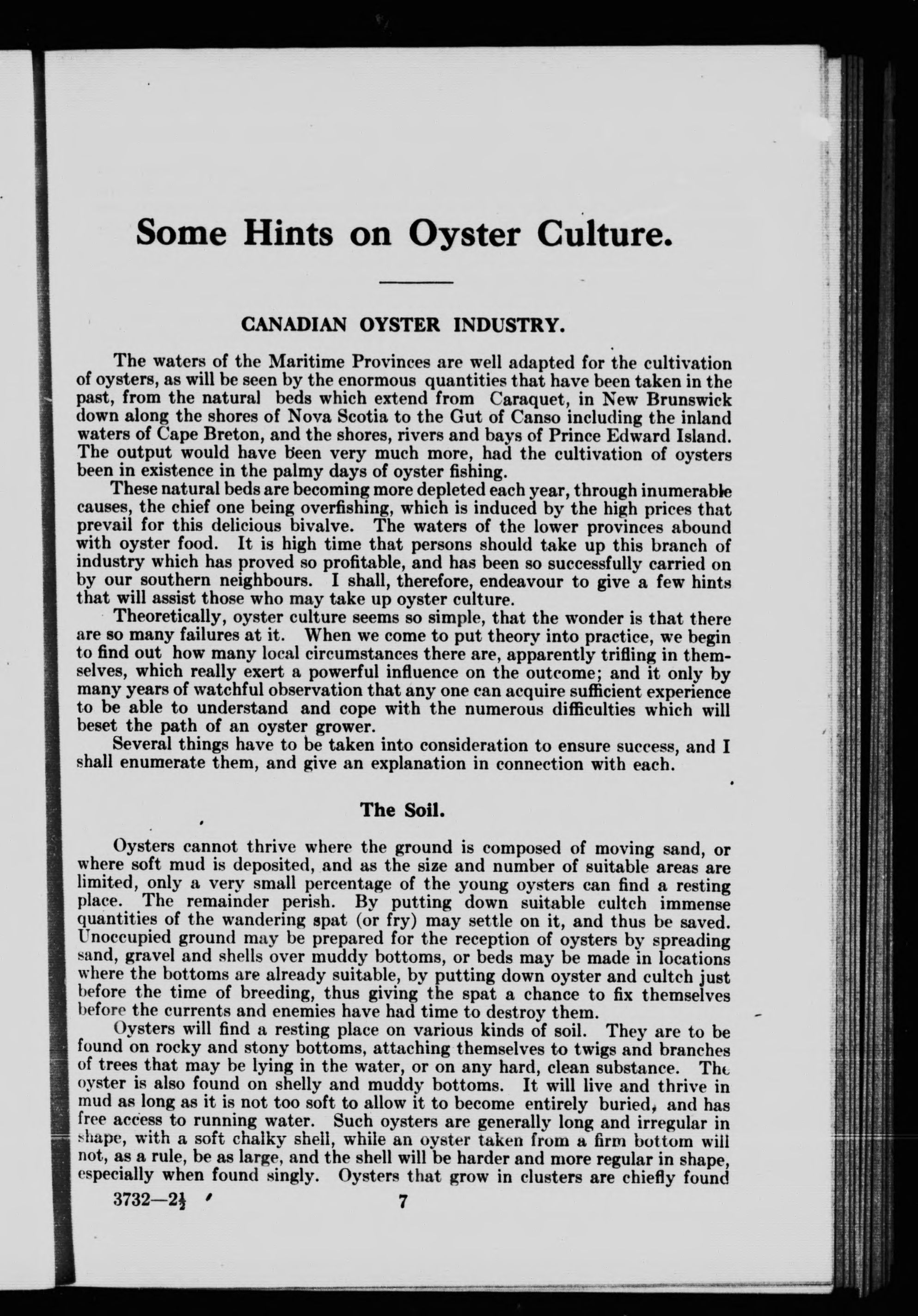 Some Hints on Oyster Culture.

CANADIAN OYSTER INDUSTRY.

The waters of the Maritime Provinces are well adapted for the cultivation of oysters, as will be seen by the enormous quantities that have been taken in the past, from the natural beds which extend from Caraquet, in New Brunswick down along the shores of Nova Scotia to the Gut of Canso including the inland waters of Cape Breton, and the shores, rivers and bays of Prince Edward Island. The output would have been very much more, had the cultivation of oysters been in existence in the palmy days of oyster fishing.

These natural beds are becoming more depleted each year, through inumerable causes, the chief one being overfishing, which is induced by the high prices that prevail for this delicious bivalve. The waters of the lower provinces abound with oyster food. It is high time that persons should take up this branch of industry which has proved so profitable, and has been so successfully carried on by our southern neighbours. I shall, therefore, endeavour to give a few hints that will assist those who may take up oyster culture.

Theoretically, oyster culture seems so simple, that the wonder is that there are so many failures at it. When we come to put theory into practice, we begin to find out how many local circumstances there are, apparently trifling in themselves, which really exert a powerful influence on the outcome; and it only by many years of watchful observation that any one can acquire sufficient experience to be able to understand and cope with the numerous difficulties which will beset the path of an oyster grower.

Several things have to be taken into consideration to ensure success, and I shall enumerate them, and give an explanation in connection with each.

The Soil.

Oysters cannot thrive where the ground is composed of moving sand, or where soft mud is deposited, and as the size and number of suitable areas are limited, only a very small percentage of the young oysters can find a resting place. The remainder perish. By putting down suitable cultch immense quantities of the wandering spat (or fry) may settle on it, and thus be saved. Unoccupied ground may be prepared for the reception of oysters by spreading sand, gravel and shells over muddy bottoms, or beds may be made in locations where the bottoms are already suitable, by putting down oyster and cultch just before the time of breeding, thus giving the spat a chance to fix themselves before the currents and enemies have had time to destroy them.

Oysters will find a resting place on various kinds of soil. They are to be found on rocky and stony bottoms, attaching themselves to twigs and branches of trees that may be lying in the water, or on any hard, clean substance. The oyster is also found on shelly and muddy bottoms. It will live and thrive in mud as long as it is not too soft to allow it to become entirely buried, and has free access to running water. Such oysters are generally long and irregular in shape, with a soft chalky shell, while an oyster taken from a firm bottom will not, as a rule, be as large, and the shell will be harder and more regular in shape, especially when found singly. Oysters that grow in clusters are chiefly found

3732—2½ 7